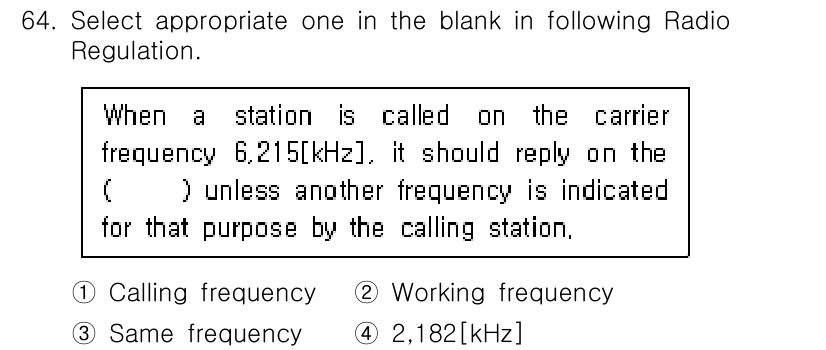 64. Select appropriate one in the blank in following Radio Regulation.

When a station is called on the carrier frequency 6,215[kHz], it should reply on the (    ) unless another frequency is indicated for that purpose by the calling station.

① Calling frequency ② Working frequency
③ Same frequency ④ 2,182[kHz]